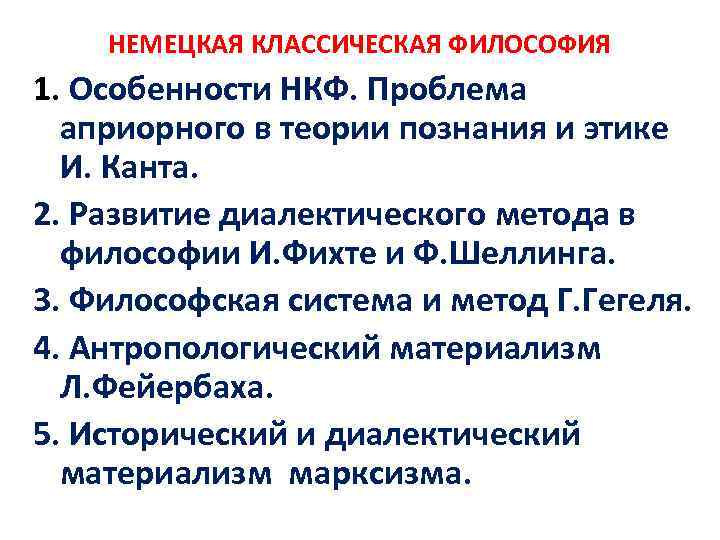 НЕМЕЦКАЯ КЛАССИЧЕСКАЯ ФИЛОСОФИЯ

1. Особенности НКФ. Проблема априорного в теории познания и этике И. Канта.

2. Развитие диалектического метода в философии И.Фихте и Ф.Шеллинга.

3. Философская система и метод Г.Гегеля.

4. Антропологический материализм Л.Фейербаха.

5. Исторический и диалектический материализм марксизма.